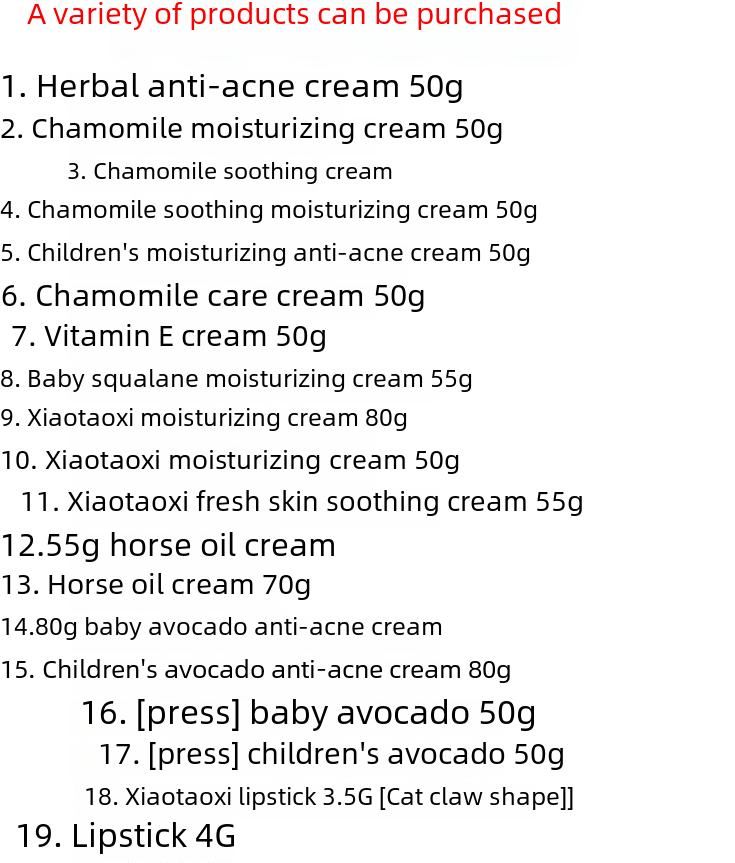 A variety of products can be purchased

1. Herbal anti-acne cream 50g
2. Chamomile moisturizing cream 50g
3. Chamomile soothing cream
4. Chamomile soothing moisturizing cream 50g
5. Children's moisturizing anti-acne cream 50g
6. Chamomile care cream 50g
7. Vitamin E cream 50g
8. Baby squalane moisturizing cream 55g
9. Xiaotaoxi moisturizing cream 80g
10. Xiaotaoxi moisturizing cream 50g
11. Xiaotaoxi fresh skin soothing cream 55g
12.55g horse oil cream
13. Horse oil cream 70g
14.80g baby avocado anti-acne cream
15. Children's avocado anti-acne cream 80g
16. [press] baby avocado 50g
17. [press] children's avocado 50g
18. Xiaotaoxi lipstick 3.5G [Cat claw shape]]
19. Lipstick 4G